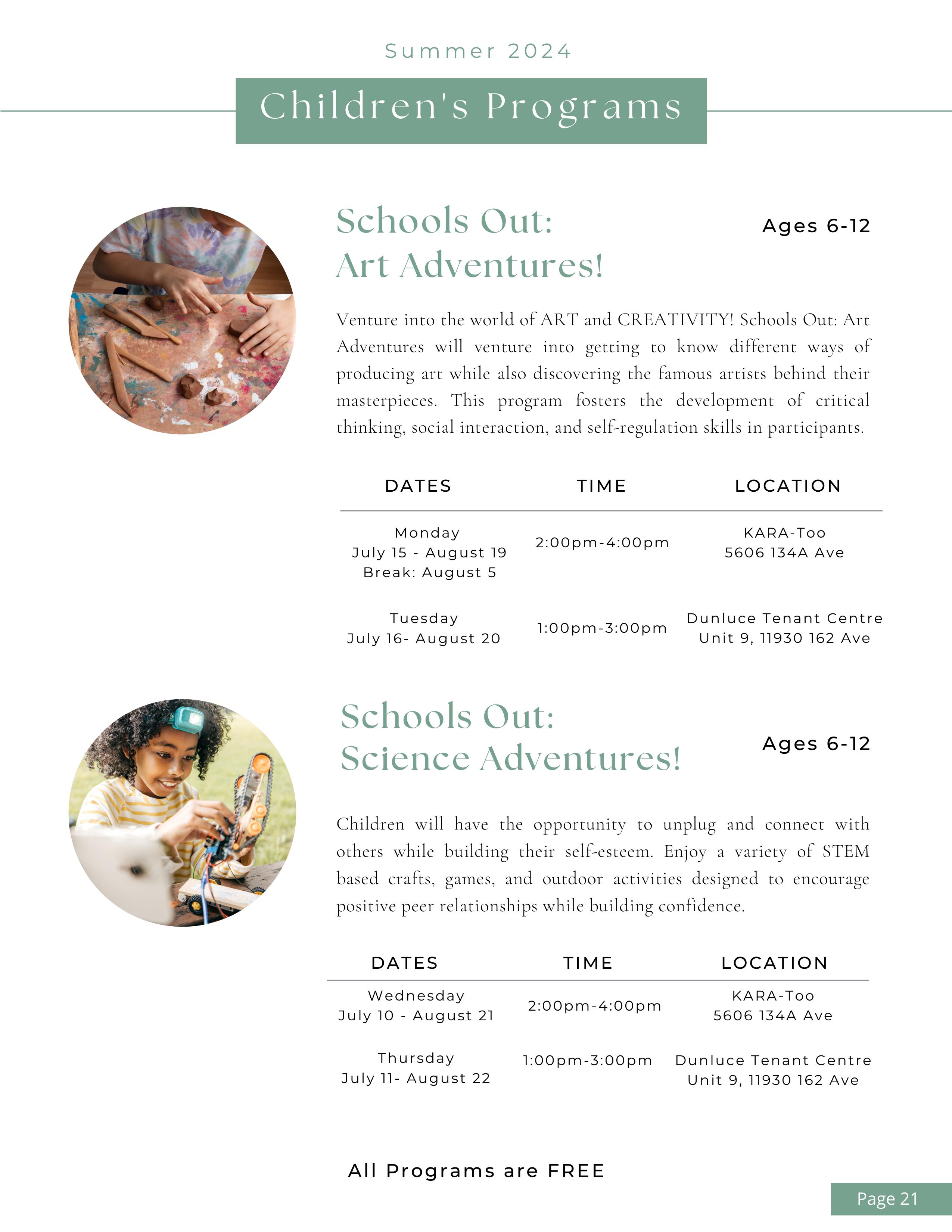 Summer 2024

Children's Programs

Schools Out:
Art Adventures!

Ages 6-12

Venture into the world of ART and CREATIVITY! Schools Out: Art Adventures will venture into getting to know different ways of producing art while also discovering the famous artists behind their masterpieces. This program fosters the development of critical thinking, social interaction, and self-regulation skills in participants.

| DATES | TIME | LOCATION |
|---|---|---|
| Monday July 15 - August 19 Break: August 5 | 2:00pm-4:00pm | KARA-Too 5606 134A Ave |
| Tuesday July 16- August 20 | 1:00pm-3:00pm | Dunluce Tenant Centre Unit 9, 11930 162 Ave |

Schools Out:
Science Adventures!

Ages 6-12

Children will have the opportunity to unplug and connect with others while building their self-esteem. Enjoy a variety of STEM based crafts, games, and outdoor activities designed to encourage positive peer relationships while building confidence.

| DATES | TIME | LOCATION |
|---|---|---|
| Wednesday July 10 - August 21 | 2:00pm-4:00pm | KARA-Too 5606 134A Ave |
| Thursday July 11- August 22 | 1:00pm-3:00pm | Dunluce Tenant Centre Unit 9, 11930 162 Ave |

All Programs are FREE

Page 21